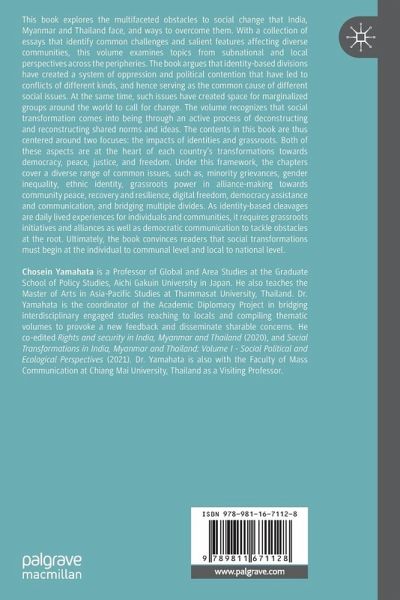 This book explores the multifaceted obstacles to social change that India, Myanmar and Thailand face, and ways to overcome them. With a collection of essays that identify common challenges and salient features affecting diverse communities, this volume examines topics from subnational and local perspectives across the peripheries. The book argues that identity-based divisions have created a system of oppression and political contention that have led to conflicts of different kinds, and hence serving as the common cause of different social issues. At the same time, such issues have created space for marginalized groups around the world to call for change. The volume recognizes that social transformation comes into being through an active process of deconstructing and reconstructing shared norms and ideas. The contents in this book are thus centered around two focuses: the impacts of identities and grassroots. Both of these aspects are at the heart of each country's transformations towards democracy, peace, justice, and freedom. Under this framework, the chapters cover a diverse range of common issues, such as, minority grievances, gender inequality, ethnic identity, grassroots power in alliance-making towards community peace, recovery and resilience, digital freedom, democracy assistance and communication, and bridging multiple divides. As identity-based cleavages are daily lived experiences for individuals and communities, it requires grassroots initiatives and alliances as well as democratic communication to tackle obstacles at the root. Ultimately, the book convinces readers that social transformations must begin at the individual to communal level and local to national level.

Chosein Yamahata is a Professor of Global and Area Studies at the Graduate School of Policy Studies, Aichi Gakuin University in Japan. He also teaches the Master of Arts in Asia-Pacific Studies at Thammasat University, Thailand. Dr. Yamahata is the coordinator of the Academic Diplomacy Project in bridging interdisciplinary engaged studies reaching to locals and compiling thematic volumes to provoke a new feedback and disseminate sharable concerns. He co-edited Rights and security in India, Myanmar and Thailand (2020), and Social Transformations in India, Myanmar and Thailand: Volume I - Social Political and Ecological Perspectives (2021). Dr. Yamahata is also with the Faculty of Mass Communication at Chiang Mai University, Thailand as a Visiting Professor.

ISBN 978-981-16-7112-8

9 789811 671128

www.palgrave.com

palgrave macmillan